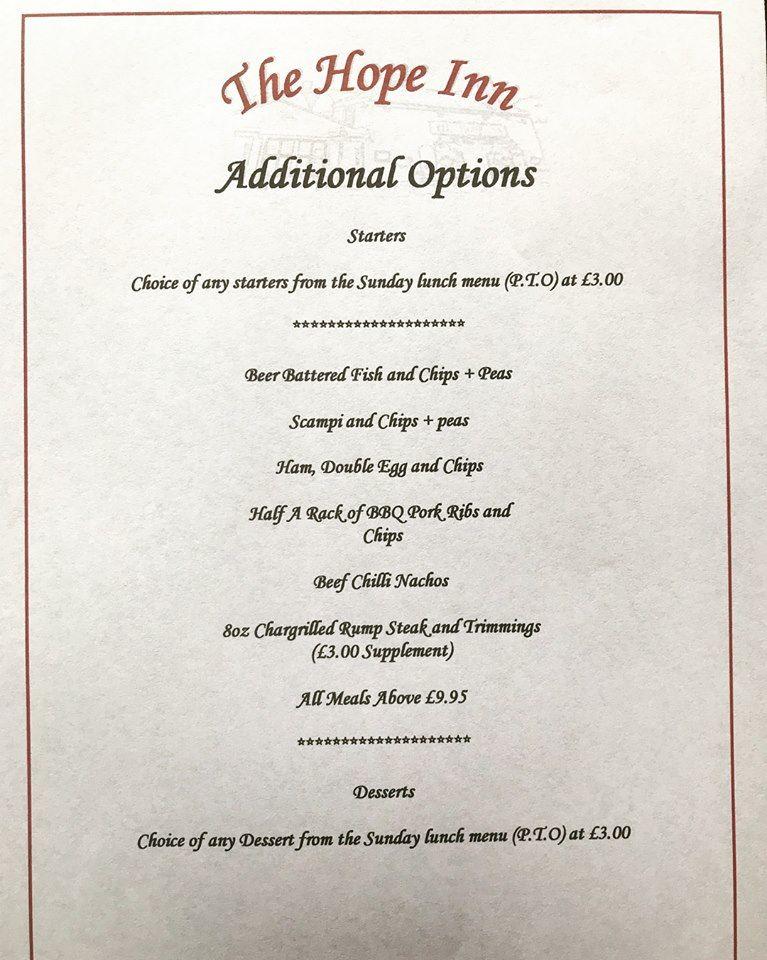 The Hope Inn

Additional Options

Starters

Choice of any starters from the Sunday lunch menu (P.T.O) at £3.00

**********************

Beer Battered Fish and Chips + Peas

Scampi and Chips + peas

Ham, Double Egg and Chips

Half A Rack of BBQ Pork Ribs and Chips

Beef Chilli Nachos

8oz Chargrilled Rump Steak and Trimmings (£3.00 Supplement)

All Meals Above £9.95

**********************

Desserts

Choice of any Dessert from the Sunday lunch menu (P.T.O) at £3.00